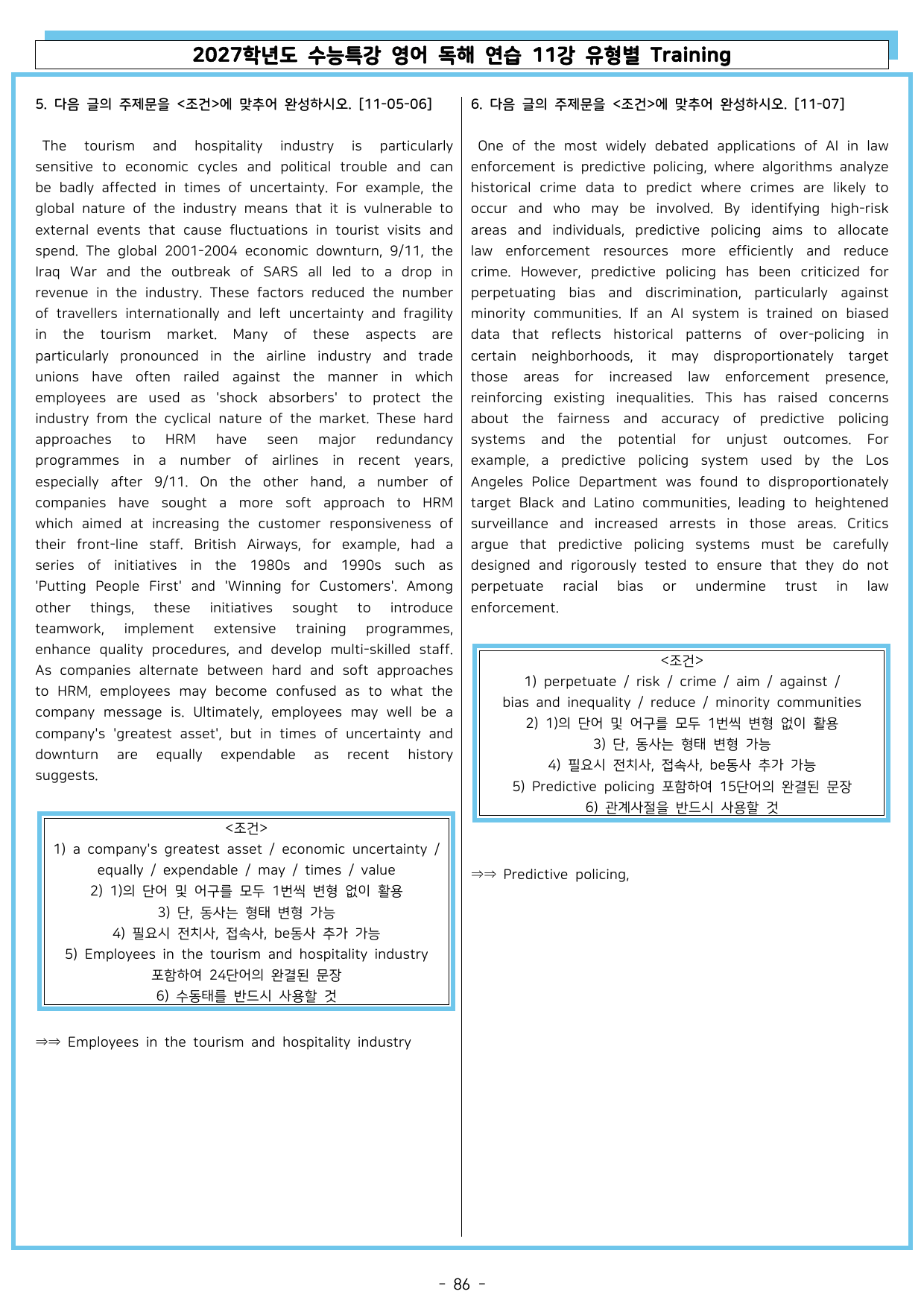 2027학년도 수능특강 영어 독해 연습 11강 유형별 Training

5. 다음 글의 주제문을 <조건>에 맞추어 완성하시오. [11-05-06]

The tourism and hospitality industry is particularly sensitive to economic cycles and political trouble and can be badly affected in times of uncertainty. For example, the global nature of the industry means that it is vulnerable to external events that cause fluctuations in tourist visits and spend. The global 2001-2004 economic downturn, 9/11, the Iraq War and the outbreak of SARS all led to a drop in revenue in the industry. These factors reduced the number of travellers internationally and left uncertainty and fragility in the tourism market. Many of these aspects are particularly pronounced in the airline industry and trade unions have often railed against the manner in which employees are used as 'shock absorbers' to protect the industry from the cyclical nature of the market. These hard approaches to HRM have seen major redundancy programmes in a number of airlines in recent years, especially after 9/11. On the other hand, a number of companies have sought a more soft approach to HRM which aimed at increasing the customer responsiveness of their front-line staff. British Airways, for example, had a series of initiatives in the 1980s and 1990s such as 'Putting People First' and 'Winning for Customers'. Among other things, these initiatives sought to introduce teamwork, implement extensive training programmes, enhance quality procedures, and develop multi-skilled staff. As companies alternate between hard and soft approaches to HRM, employees may become confused as to what the company message is. Ultimately, employees may well be a company's 'greatest asset', but in times of uncertainty and downturn are equally expendable as recent history suggests.

<조건>
1) a company's greatest asset / economic uncertainty / equally / expendable / may / times / value
2) 1)의 단어 및 어구를 모두 1번씩 변형 없이 활용
3) 단, 동사는 형태 변형 가능
4) 필요시 전치사, 접속사, be동사 추가 가능
5) Employees in the tourism and hospitality industry 포함하여 24단어의 완결된 문장
6) 수동태를 반드시 사용할 것

⇒⇒ Employees in the tourism and hospitality industry

6. 다음 글의 주제문을 <조건>에 맞추어 완성하시오. [11-07]

One of the most widely debated applications of AI in law enforcement is predictive policing, where algorithms analyze historical crime data to predict where crimes are likely to occur and who may be involved. By identifying high-risk areas and individuals, predictive policing aims to allocate law enforcement resources more efficiently and reduce crime. However, predictive policing has been criticized for perpetuating bias and discrimination, particularly against minority communities. If an AI system is trained on biased data that reflects historical patterns of over-policing in certain neighborhoods, it may disproportionately target those areas for increased law enforcement presence, reinforcing existing inequalities. This has raised concerns about the fairness and accuracy of predictive policing systems and the potential for unjust outcomes. For example, a predictive policing system used by the Los Angeles Police Department was found to disproportionately target Black and Latino communities, leading to heightened surveillance and increased arrests in those areas. Critics argue that predictive policing systems must be carefully designed and rigorously tested to ensure that they do not perpetuate racial bias or undermine trust in law enforcement.

<조건>
1) perpetuate / risk / crime / aim / against / bias and inequality / reduce / minority communities
2) 1)의 단어 및 어구를 모두 1번씩 변형 없이 활용
3) 단, 동사는 형태 변형 가능
4) 필요시 전치사, 접속사, be동사 추가 가능
5) Predictive policing 포함하여 15단어의 완결된 문장
6) 관계사절을 반드시 사용할 것

⇒⇒ Predictive policing,

- 86 -